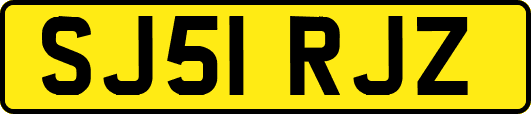 SJ51 RJZ